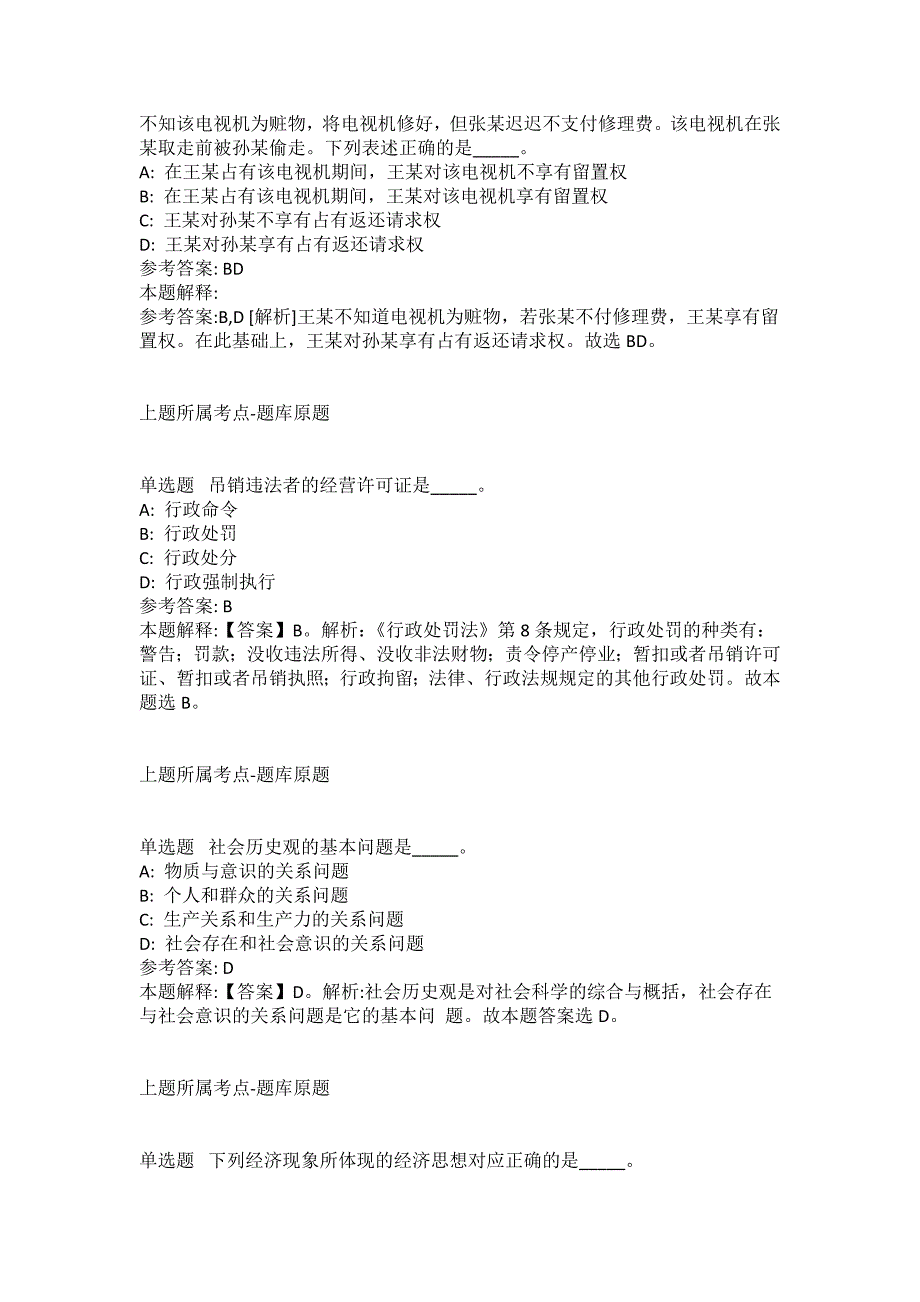 不知该电视机为赃物，将电视机修好，但张某迟迟不支付修理费。该电视机在张某取走前被孙某偷走。下列表述正确的是_____。
A: 在王某占有该电视机期间，王某对该电视机不享有留置权
B: 在王某占有该电视机期间，王某对该电视机享有留置权
C: 王某对孙某不享有占有返还请求权
D: 王某对孙某享有占有返还请求权
参考答案: BD
本题解释:
参考答案:B,D [解析]王某不知道电视机为赃物，若张某不付修理费，王某享有留置权。在此基础上，王某对孙某享有占有返还请求权。故选 BD。

上题所属考点-题库原题

单选题 吊销违法者的经营许可证是_____。
A: 行政命令
B: 行政处罚
C: 行政处分
D: 行政强制执行
参考答案: B
本题解释:【答案】B。解析:《行政处罚法》第 8 条规定，行政处罚的种类有：警告；罚款；没收违法所得、没收非法财物；责令停产停业；暂扣或者吊销许可证、暂扣或者吊销执照；行政拘留；法律、行政法规规定的其他行政处罚。故本题选 B。

上题所属考点-题库原题

单选题 社会历史观的基本问题是_____。
A: 物质与意识的关系问题
B: 个人和群众的关系问题
C: 生产关系和生产力的关系问题
D: 社会存在和社会意识的关系问题
参考答案: D
本题解释:【答案】D。解析:社会历史观是对社会科学的综合与概括，社会存在与社会意识的关系问题是它的基本问 题。故本题答案选 D。

上题所属考点-题库原题

单选题 下列经济现象所体现的经济思想对应正确的是_____。